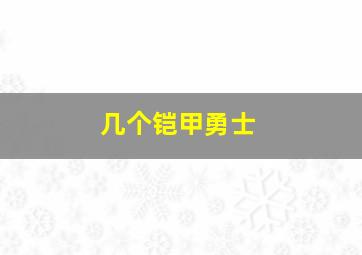 几个铠甲勇士